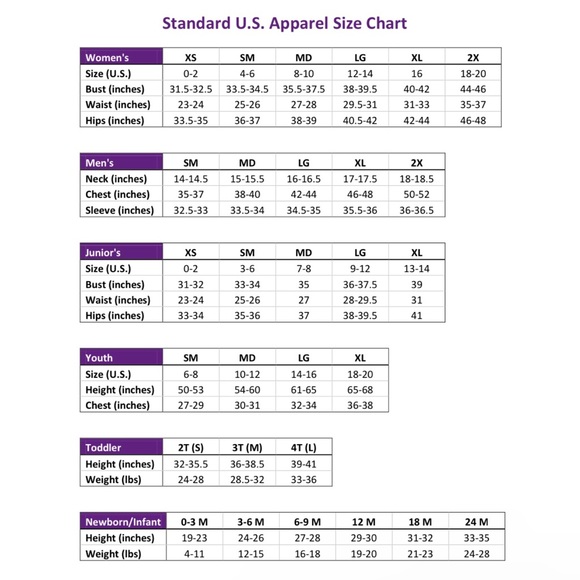 Standard U.S. Apparel Size Chart

| Women's | XS | SM | MD | LG | XL | 2X |
|---|---|---|---|---|---|---|
| Size (U.S.) | 0-2 | 4-6 | 8-10 | 12-14 | 16 | 18-20 |
| Bust (inches) | 31.5-32.5 | 33.5-34.5 | 35.5-37.5 | 38-39.5 | 40-42 | 44-46 |
| Waist (inches) | 23-24 | 25-26 | 27-28 | 29.5-31 | 31-33 | 35-37 |
| Hips (inches) | 33.5-35 | 36-37 | 38-39 | 40.5-42 | 42-44 | 46-48 |

| Men's | SM | MD | LG | XL | 2X |
|---|---|---|---|---|---|
| Neck (inches) | 14-14.5 | 15-15.5 | 16-16.5 | 17-17.5 | 18-18.5 |
| Chest (inches) | 35-37 | 38-40 | 42-44 | 46-48 | 50-52 |
| Sleeve (inches) | 32.5-33 | 33.5-34 | 34.5-35 | 35.5-36 | 36-36.5 |

| Junior's | XS | SM | MD | LG | XL |
|---|---|---|---|---|---|
| Size (U.S.) | 0-2 | 3-6 | 7-8 | 9-12 | 13-14 |
| Bust (inches) | 31-32 | 33-34 | 35 | 36-37.5 | 39 |
| Waist (inches) | 23-24 | 25-26 | 27 | 28-29.5 | 31 |
| Hips (inches) | 33-34 | 35-36 | 37 | 38-39.5 | 41 |

| Youth | SM | MD | LG | XL |
|---|---|---|---|---|
| Size (U.S.) | 6-8 | 10-12 | 14-16 | 18-20 |
| Height (inches) | 50-53 | 54-60 | 61-65 | 65-68 |
| Chest (inches) | 27-29 | 30-31 | 32-34 | 36-38 |

| Toddler | 2T (S) | 3T (M) | 4T (L) |
|---|---|---|---|
| Height (inches) | 32-35.5 | 36-38.5 | 39-41 |
| Weight (lbs) | 24-28 | 28.5-32 | 33-36 |

| Newborn/Infant | 0-3 M | 3-6 M | 6-9 M | 12 M | 18 M | 24 M |
|---|---|---|---|---|---|---|
| Height (inches) | 19-23 | 24-26 | 27-28 | 29-30 | 31-32 | 33-35 |
| Weight (lbs) | 4-11 | 12-15 | 16-18 | 19-20 | 21-23 | 24-28 |